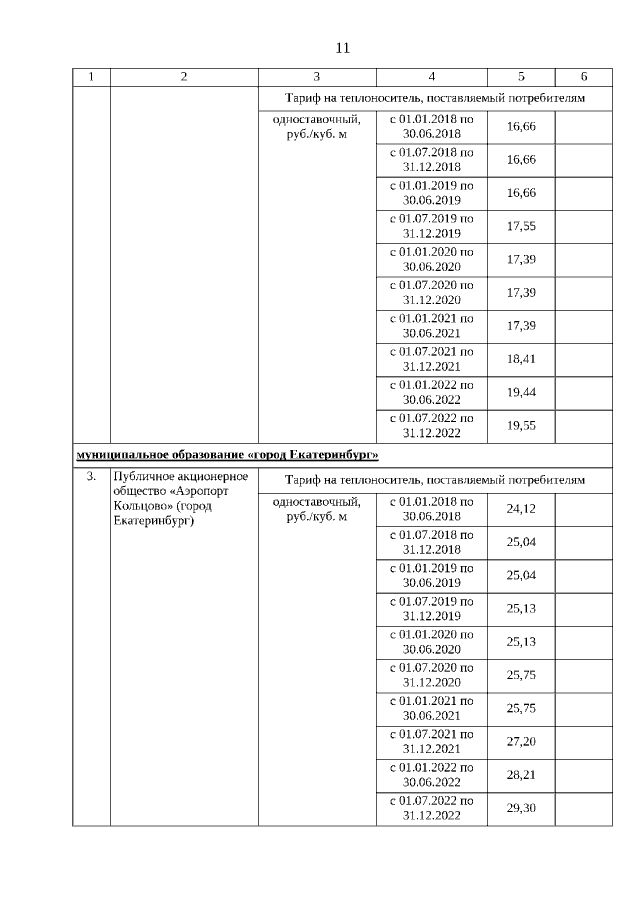 11

| 1 | 2 | 3 | 4 | 5 | 6 |
|---|---|---|---|---|---|
| | | Тариф на теплоноситель, поставляемый потребителям | | | |
| | | одноставочный, руб./куб. м | с 01.01.2018 по 30.06.2018 | 16,66 | |
| | | | с 01.07.2018 по 31.12.2018 | 16,66 | |
| | | | с 01.01.2019 по 30.06.2019 | 16,66 | |
| | | | с 01.07.2019 по 31.12.2019 | 17,55 | |
| | | | с 01.01.2020 по 30.06.2020 | 17,39 | |
| | | | с 01.07.2020 по 31.12.2020 | 17,39 | |
| | | | с 01.01.2021 по 30.06.2021 | 17,39 | |
| | | | с 01.07.2021 по 31.12.2021 | 18,41 | |
| | | | с 01.01.2022 по 30.06.2022 | 19,44 | |
| | | | с 01.07.2022 по 31.12.2022 | 19,55 | |
| муниципальное образование «город Екатеринбург» | | | | | |
| 3. | Публичное акционерное общество «Аэропорт Кольцово» (город Екатеринбург) | Тариф на теплоноситель, поставляемый потребителям | | | |
| | | одноставочный, руб./куб. м | с 01.01.2018 по 30.06.2018 | 24,12 | |
| | | | с 01.07.2018 по 31.12.2018 | 25,04 | |
| | | | с 01.01.2019 по 30.06.2019 | 25,04 | |
| | | | с 01.07.2019 по 31.12.2019 | 25,13 | |
| | | | с 01.01.2020 по 30.06.2020 | 25,13 | |
| | | | с 01.07.2020 по 31.12.2020 | 25,75 | |
| | | | с 01.01.2021 по 30.06.2021 | 25,75 | |
| | | | с 01.07.2021 по 31.12.2021 | 27,20 | |
| | | | с 01.01.2022 по 30.06.2022 | 28,21 | |
| | | | с 01.07.2022 по 31.12.2022 | 29,30 | |